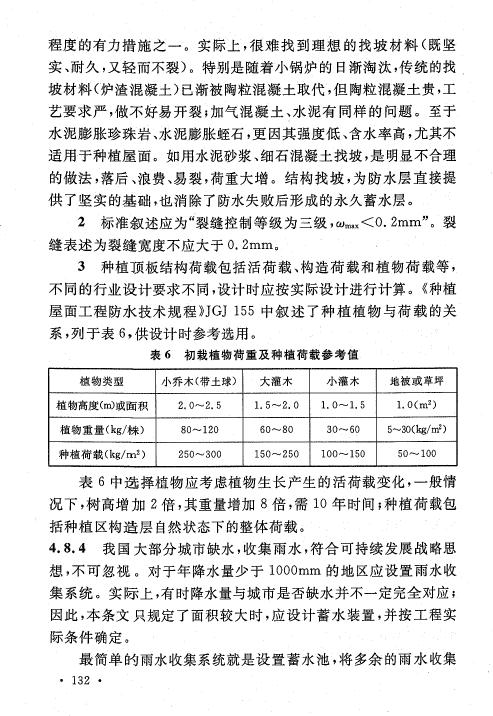 程度的有力措施之一。实际上，很难找到理想的找坡材料（既坚实、耐久，又轻而不裂）。特别是随着小锅炉的日渐淘汰，传统的找坡材料（炉渣混凝土）已渐被陶粒混凝土取代，但陶粒混凝土贵，工艺要求严，做不好易开裂；加气混凝土、水泥有同样的问题。至于水泥膨胀珍珠岩、水泥膨胀蛭石，更因其强度低、含水率高，尤其不适用于种植屋面。如用水泥砂浆、细石混凝土找坡，是明显不合理的做法，落后、浪费、易裂，荷重大增。结构找坡，为防水层直接提供了坚实的基础，也消除了防水失败后形成的永久蓄水层。

2　标准叙述应为“裂缝控制等级为三级，$\omega_{max}<0.2mm$”。裂缝表述为裂缝宽度不应大于0.2mm。

3　种植顶板结构荷载包括活荷载、构造荷载和植物荷载等，不同的行业设计要求不同，设计时应按实际设计进行计算。《种植屋面工程防水技术规程》JGJ 155 中叙述了种植植物与荷载的关系，列于表6，供设计时参考选用。

表6　初栽植物荷重及种植荷载参考值

| 植物类型 | 小乔木（带土球） | 大灌木 | 小灌木 | 地被或草坪 |
|---|---|---|---|---|
| 植物高度(m)或面积 | 2.0～2.5 | 1.5～2.0 | 1.0～1.5 | 1.0($m^2$) |
| 植物重量(kg/株) | 80～120 | 60～80 | 30～60 | 5～30($kg/m^2$) |
| 种植荷载($kg/m^2$) | 250～300 | 150～250 | 100～150 | 50～100 |

表6中选择植物应考虑植物生长产生的活荷载变化，一般情况下，树高增加2倍，其重量增加8倍，需10年时间；种植荷载包括种植区构造层自然状态下的整体荷载。

4.8.4　我国大部分城市缺水，收集雨水，符合可持续发展战略思想，不可忽视。对于年降水量少于1000mm的地区应设置雨水收集系统。实际上，有时降水量与城市是否缺水并不一定完全对应；因此，本条文只规定了面积较大时，应设计蓄水装置，并按工程实际条件确定。

最简单的雨水收集系统就是设置蓄水池，将多余的雨水收集

· 132 ·